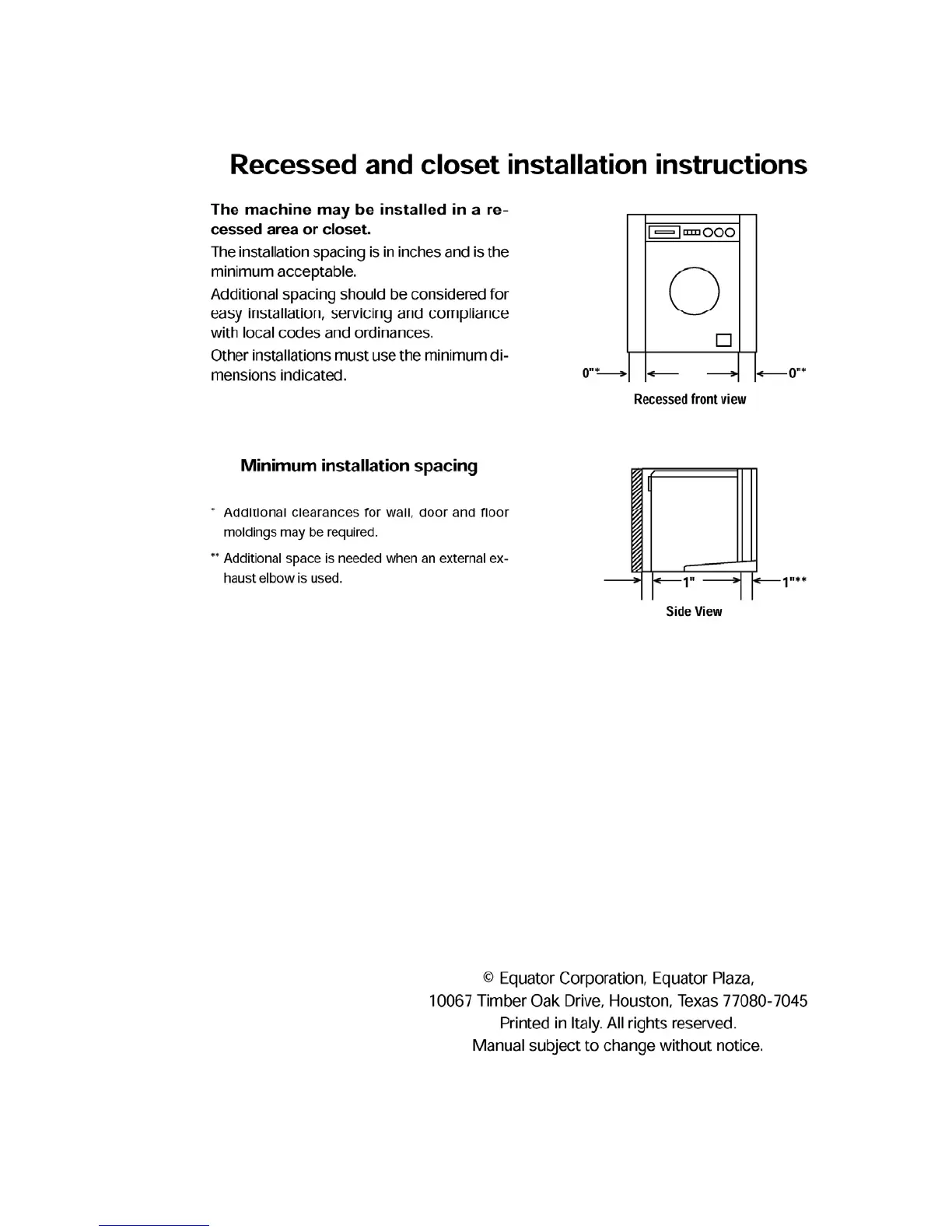 Recessed and closet installation instructions

The machine may be installed in a recessed area or closet.

The installation spacing is in inches and is the minimum acceptable.

Additional spacing should be considered for easy installation, servicing and compliance with local codes and ordinances.

Other installations must use the minimum dimensions indicated.

0"* 0"*

Recessed front view

Minimum installation spacing

* Additional clearances for wall, door and floor moldings may be required.

** Additional space is needed when an external exhaust elbow is used.

1" 1"**

Side View

© Equator Corporation, Equator Plaza, 10067 Timber Oak Drive, Houston, Texas 77080-7045 Printed in Italy. All rights reserved. Manual subject to change without notice.